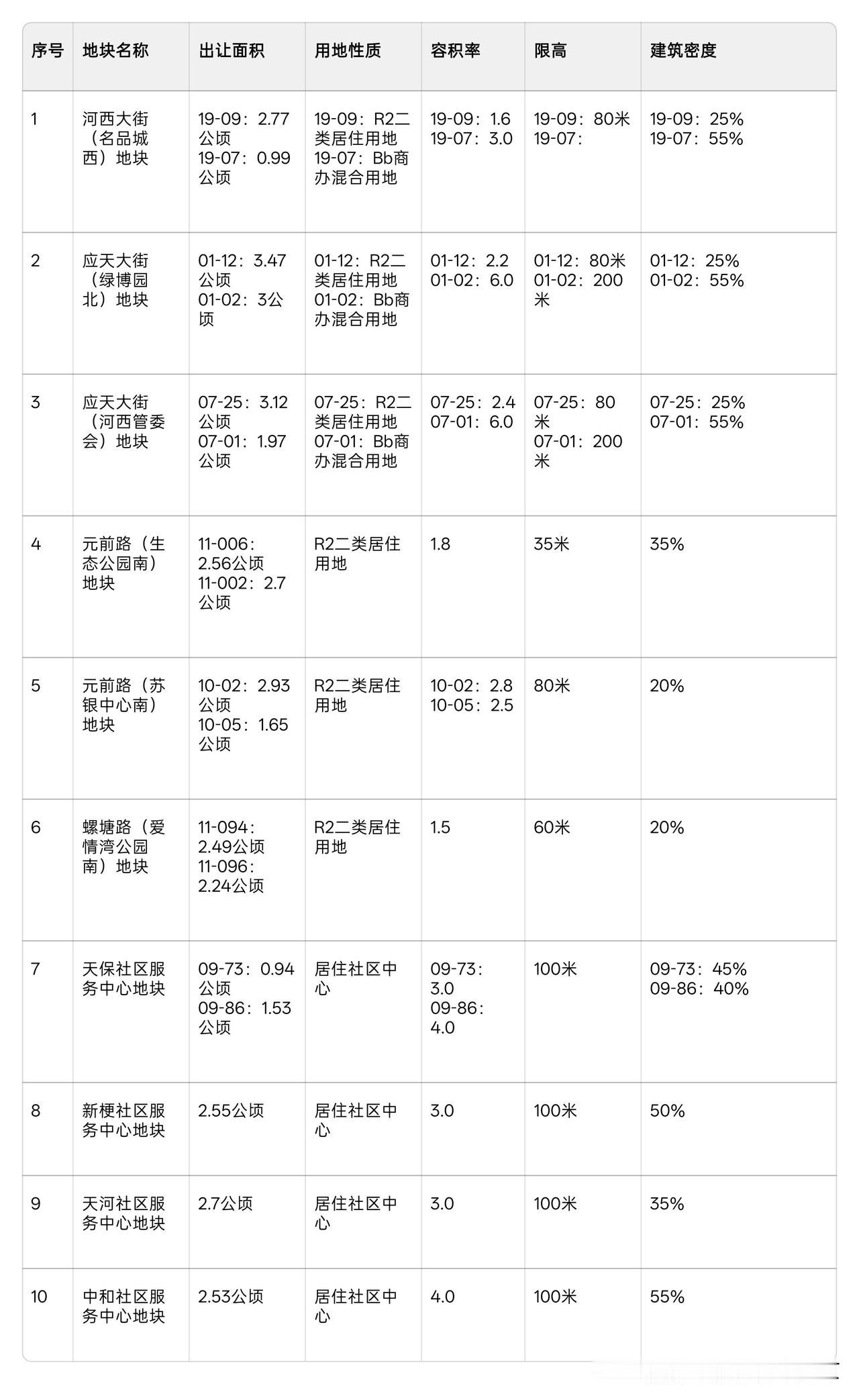 | 序号 | 地块名称 | 出让面积 | 用地性质 | 容积率 | 限高 | 建筑密度 |
|---|---|---|---|---|---|---|
| 1 | 河西大街（名品城西）地块 | 19-09：2.77公顷 19-07：0.99公顷 | 19-09：R2二类居住用地 19-07：Bb商办混合用地 | 19-09：1.6 19-07：3.0 | 19-09：80米 19-07： | 19-09：25% 19-07：55% |
| 2 | 应天大街（绿博园北）地块 | 01-12：3.47公顷 01-02：3公顷 | 01-12：R2二类居住用地 01-02：Bb商办混合用地 | 01-12：2.2 01-02：6.0 | 01-12：80米 01-02：200米 | 01-12：25% 01-02：55% |
| 3 | 应天大街（河西管委会）地块 | 07-25：3.12公顷 07-01：1.97公顷 | 07-25：R2二类居住用地 07-01：Bb商办混合用地 | 07-25：2.4 07-01：6.0 | 07-25：80米 07-01：200米 | 07-25：25% 07-01：55% |
| 4 | 元前路（生态公园南）地块 | 11-006：2.56公顷 11-002：2.7公顷 | R2二类居住用地 | 1.8 | 35米 | 35% |
| 5 | 元前路（苏银中心南）地块 | 10-02：2.93公顷 10-05：1.65公顷 | R2二类居住用地 | 10-02：2.8 10-05：2.5 | 80米 | 20% |
| 6 | 螺塘路（爱情湾公园南）地块 | 11-094：2.49公顷 11-096：2.24公顷 | R2二类居住用地 | 1.5 | 60米 | 20% |
| 7 | 天保社区服务中心地块 | 09-73：0.94公顷 09-86：1.53公顷 | 居住社区中心 | 09-73：3.0 09-86：4.0 | 100米 | 09-73：45% 09-86：40% |
| 8 | 新梗社区服务中心地块 | 2.55公顷 | 居住社区中心 | 3.0 | 100米 | 50% |
| 9 | 天河社区服务中心地块 | 2.7公顷 | 居住社区中心 | 3.0 | 100米 | 35% |
| 10 | 中和社区服务中心地块 | 2.53公顷 | 居住社区中心 | 4.0 | 100米 | 55% |